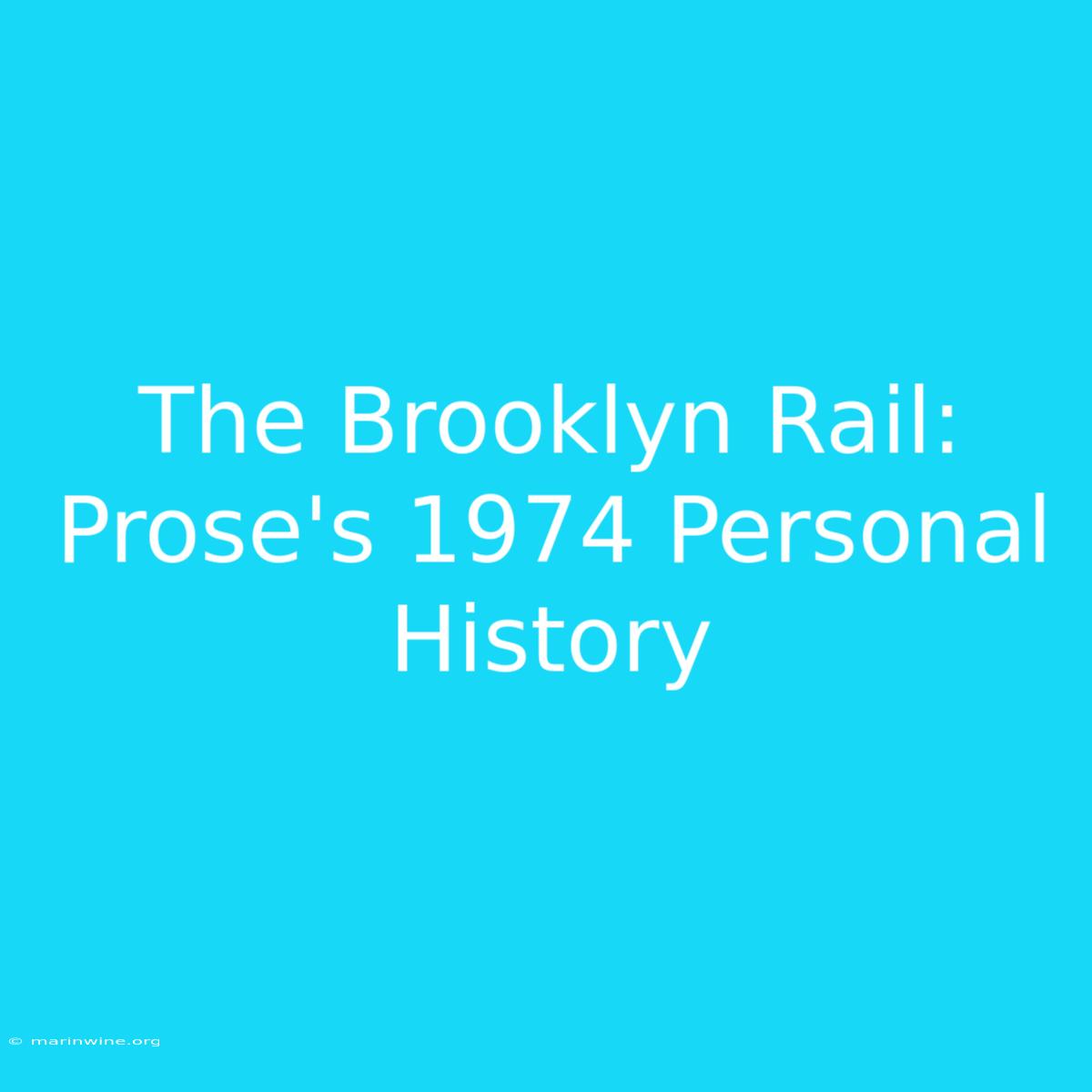 The Brooklyn Rail: Prose's 1974 Personal History

© marinwine.org